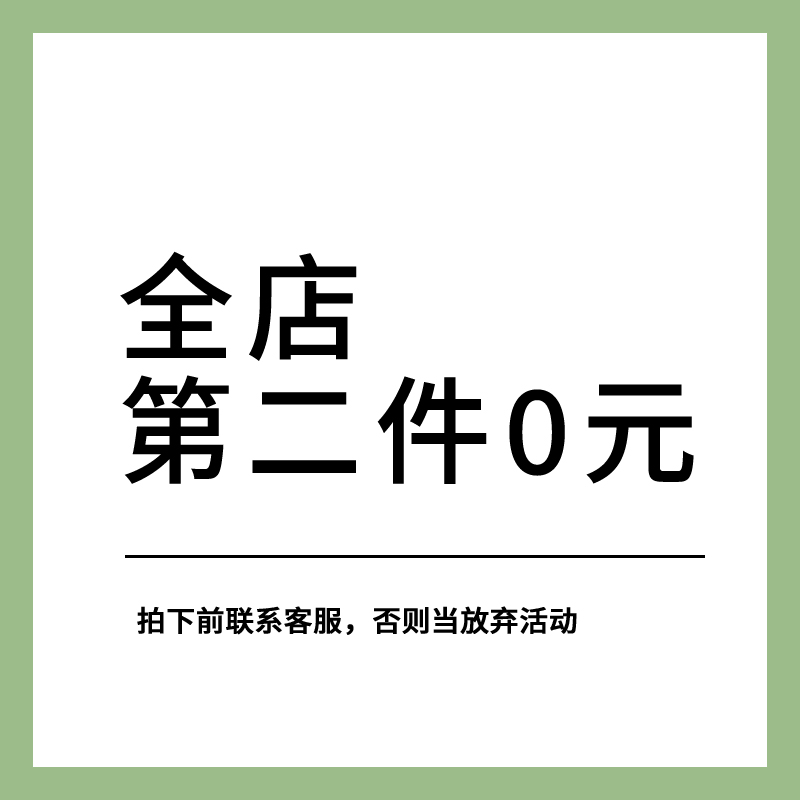 全店
第二件0元

拍下前联系客服，否则当放弃活动